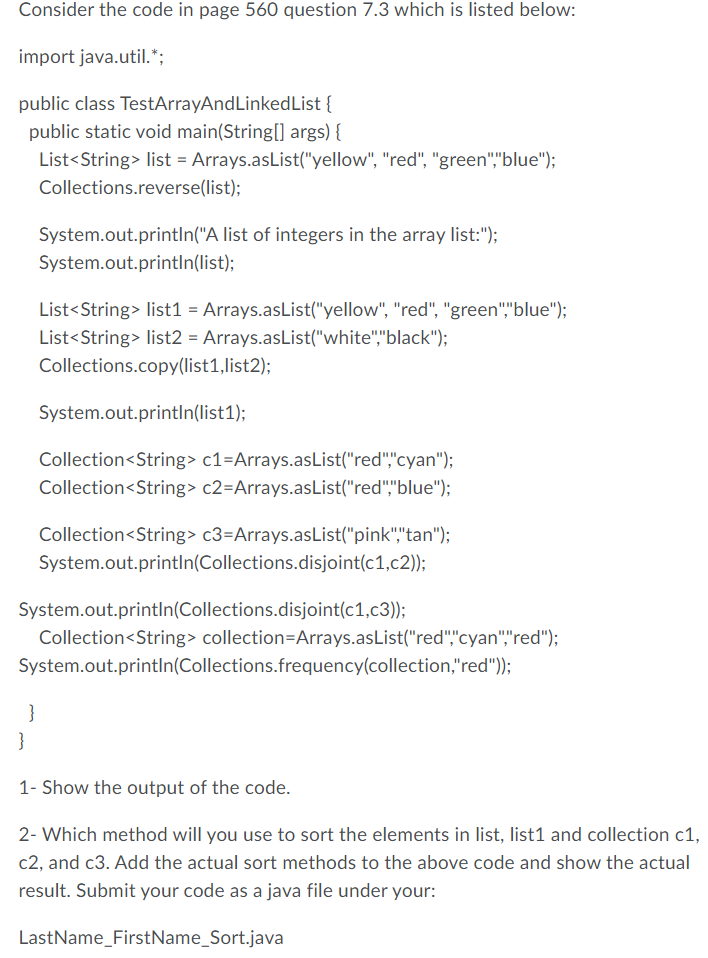 Consider the code in page 560 question 7.3 which is listed below:

import java.util.*;

public class TestArrayAndLinkedList {
public static void main(String[] args) {
List<String> list = Arrays.asList("yellow", "red", "green","blue");
Collections.reverse(list);

System.out.println("A list of integers in the array list:");
System.out.println(list);

List<String> list1 = Arrays.asList("yellow", "red", "green","blue");
List<String> list2 = Arrays.asList("white","black");
Collections.copy(list1,list2);

System.out.println(list1);

Collection<String> c1=Arrays.asList("red","cyan");
Collection<String> c2=Arrays.asList("red","blue");

Collection<String> c3=Arrays.asList("pink","tan");
System.out.println(Collections.disjoint(c1,c2));

System.out.println(Collections.disjoint(c1,c3));
Collection<String> collection=Arrays.asList("red","cyan","red");
System.out.println(Collections.frequency(collection,"red"));

}
}

1- Show the output of the code.

2- Which method will you use to sort the elements in list, list1 and collection c1, c2, and c3. Add the actual sort methods to the above code and show the actual result. Submit your code as a java file under your:

LastName_FirstName_Sort.java